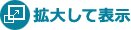 拡大して表示